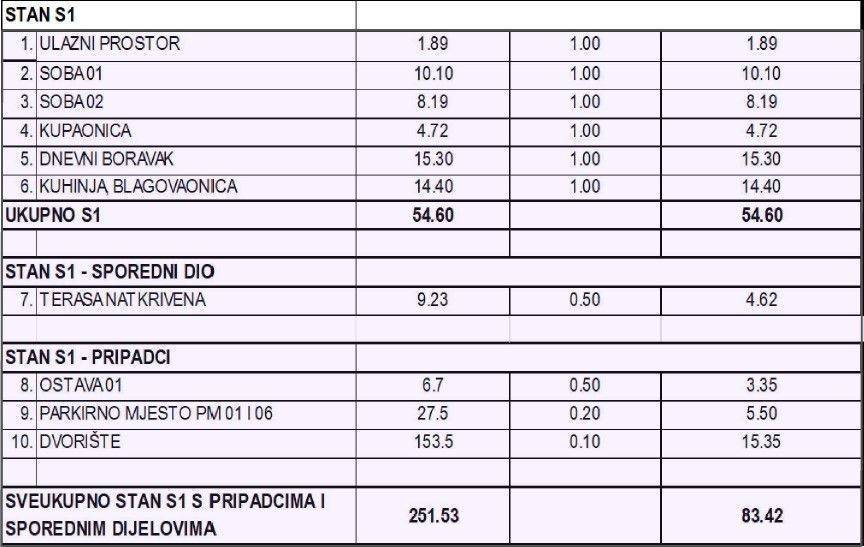 | STAN S1 | | | | |
|---|---|---|---|---|
| 1. | ULAZNI PROSTOR | 1.89 | 1.00 | 1.89 |
| 2. | SOBA 01 | 10.10 | 1.00 | 10.10 |
| 3. | SOBA 02 | 8.19 | 1.00 | 8.19 |
| 4. | KUPAONICA | 4.72 | 1.00 | 4.72 |
| 5. | DNEVNI BORAVAK | 15.30 | 1.00 | 15.30 |
| 6. | KUHINJA, BLAGOVAONICA | 14.40 | 1.00 | 14.40 |
| UKUPNO S1 | | 54.60 | | 54.60 |
| | | | | |
| STAN S1 - SPOREDNI DIO | | | | |
| 7. | TERASA NATKRIVENA | 9.23 | 0.50 | 4.62 |
| | | | | |
| STAN S1 - PRIPADCI | | | | |
| 8. | OSTAVA 01 | 6.7 | 0.50 | 3.35 |
| 9. | PARKIRNO MJESTO PM 01 I 06 | 27.5 | 0.20 | 5.50 |
| 10. | DVORIŠTE | 153.5 | 0.10 | 15.35 |
| | | | | |
| SVEUKUPNO STAN S1 S PRIPADCIMA I SPOREDNIM DIJELOVIMA | | 251.53 | | 83.42 |